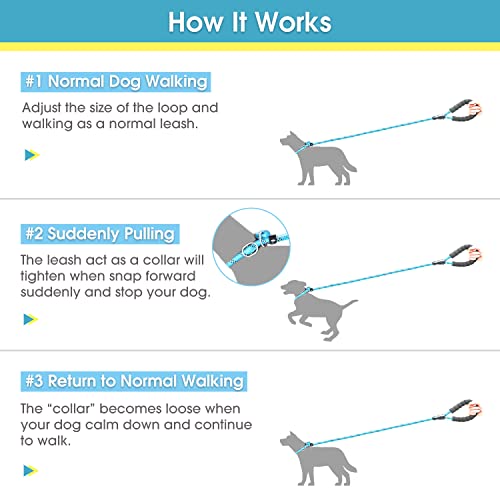 How It Works

#1 Normal Dog Walking

Adjust the size of the loop and walking as a normal leash.

#2 Suddenly Pulling

The leash act as a collar will tighten when snap forward suddenly and stop your dog.

#3 Return to Normal Walking

The "collar" becomes loose when your dog calm down and continue to walk.